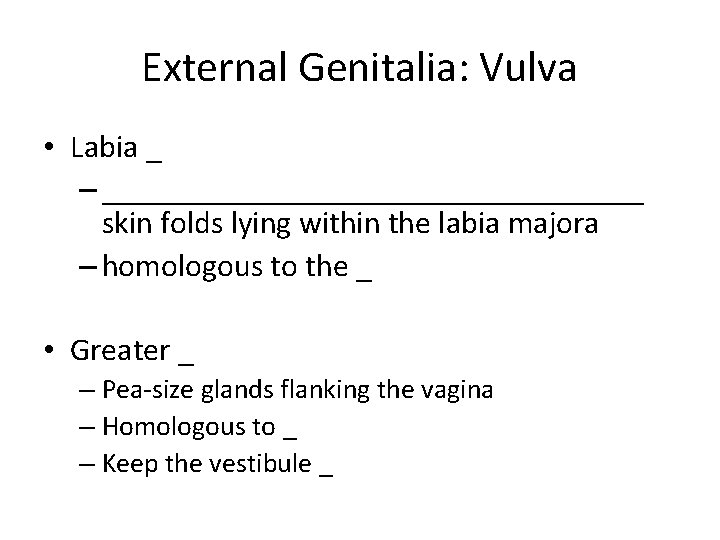 External Genitalia: Vulva

• Labia ____
- ____ skin folds lying within the labia majora
- homologous to the ____

• Greater ____
- Pea-size glands flanking the vagina
- Homologous to ____
- Keep the vestibule ____